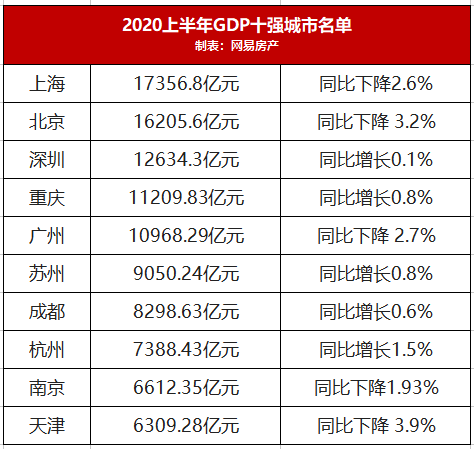 2020上半年GDP十强城市名单
制表：网易房产

| | | |
|---|---|---|
| 上海 | 17356.8亿元 | 同比下降2.6% |
| 北京 | 16205.6亿元 | 同比下降 3.2% |
| 深圳 | 12634.3亿元 | 同比增长0.1% |
| 重庆 | 11209.83亿元 | 同比增长0.8% |
| 广州 | 10968.29亿元 | 同比下降 2.7% |
| 苏州 | 9050.24亿元 | 同比增长0.8% |
| 成都 | 8298.63亿元 | 同比增长0.6% |
| 杭州 | 7388.43亿元 | 同比增长1.5% |
| 南京 | 6612.35亿元 | 同比下降1.93% |
| 天津 | 6309.28亿元 | 同比下降 3.9% |